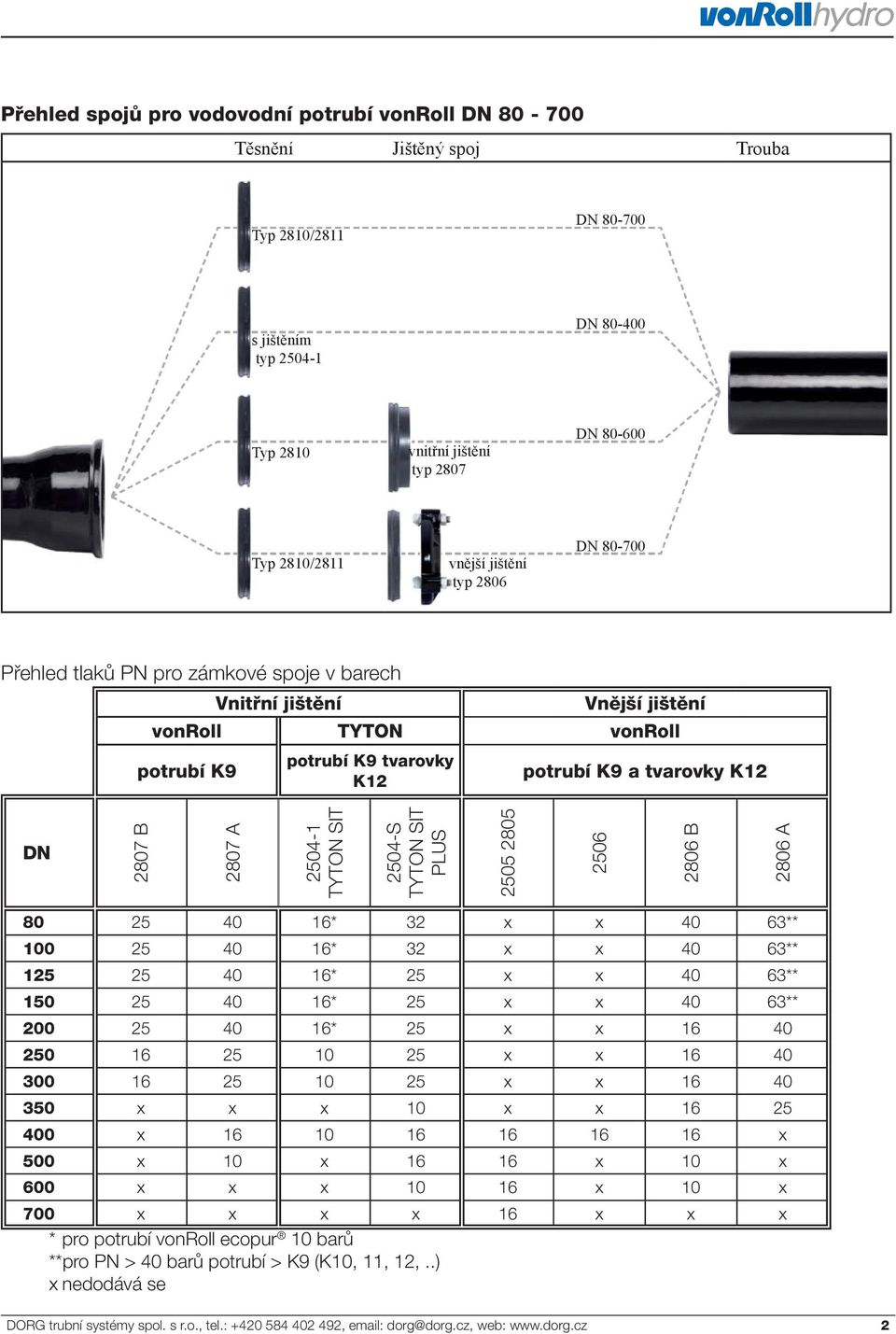 vonRollhydro

Přehled spojů pro vodovodní potrubí vonRoll DN 80 - 700

Těsnění Jištěný spoj Trouba

Typ 2810/2811 DN 80-700

s jištěním typ 2504-1 DN 80-400

Typ 2810 vnitřní jištění typ 2807 DN 80-600

Typ 2810/2811 vnější jištění typ 2806 DN 80-700

Přehled tlaků PN pro zámkové spoje v barech

| | Vnitřní jištění | | | | Vnější jištění | | | |
|---|---|---|---|---|---|---|---|---|
| | vonRoll | | TYTON | | vonRoll | | | |
| | potrubí K9 | | potrubí K9 tvarovky K12 | | potrubí K9 a tvarovky K12 | | | |
| DN | 2807 B | 2807 A | 2504-1 TYTON SIT | 2504-S TYTON SIT PLUS | 2505 2805 | 2506 | 2806 B | 2806 A |
| 80 | 25 | 40 | 16* | 32 | x | x | 40 | 63** |
| 100 | 25 | 40 | 16* | 32 | x | x | 40 | 63** |
| 125 | 25 | 40 | 16* | 25 | x | x | 40 | 63** |
| 150 | 25 | 40 | 16* | 25 | x | x | 40 | 63** |
| 200 | 25 | 40 | 16* | 25 | x | x | 16 | 40 |
| 250 | 16 | 25 | 10 | 25 | x | x | 16 | 40 |
| 300 | 16 | 25 | 10 | 25 | x | x | 16 | 40 |
| 350 | x | x | x | 10 | x | x | 16 | 25 |
| 400 | x | 16 | 10 | 16 | 16 | 16 | 16 | x |
| 500 | x | 10 | x | 16 | 16 | x | 10 | x |
| 600 | x | x | x | 10 | 16 | x | 10 | x |
| 700 | x | x | x | x | 16 | x | x | x |

* pro potrubí vonRoll ecopur® 10 barů
**pro PN > 40 barů potrubí > K9 (K10, 11, 12, ..)
x nedodává se

DORG trubní systémy spol. s r.o., tel.: +420 584 402 492, email: dorg@dorg.cz, web: www.dorg.cz 2